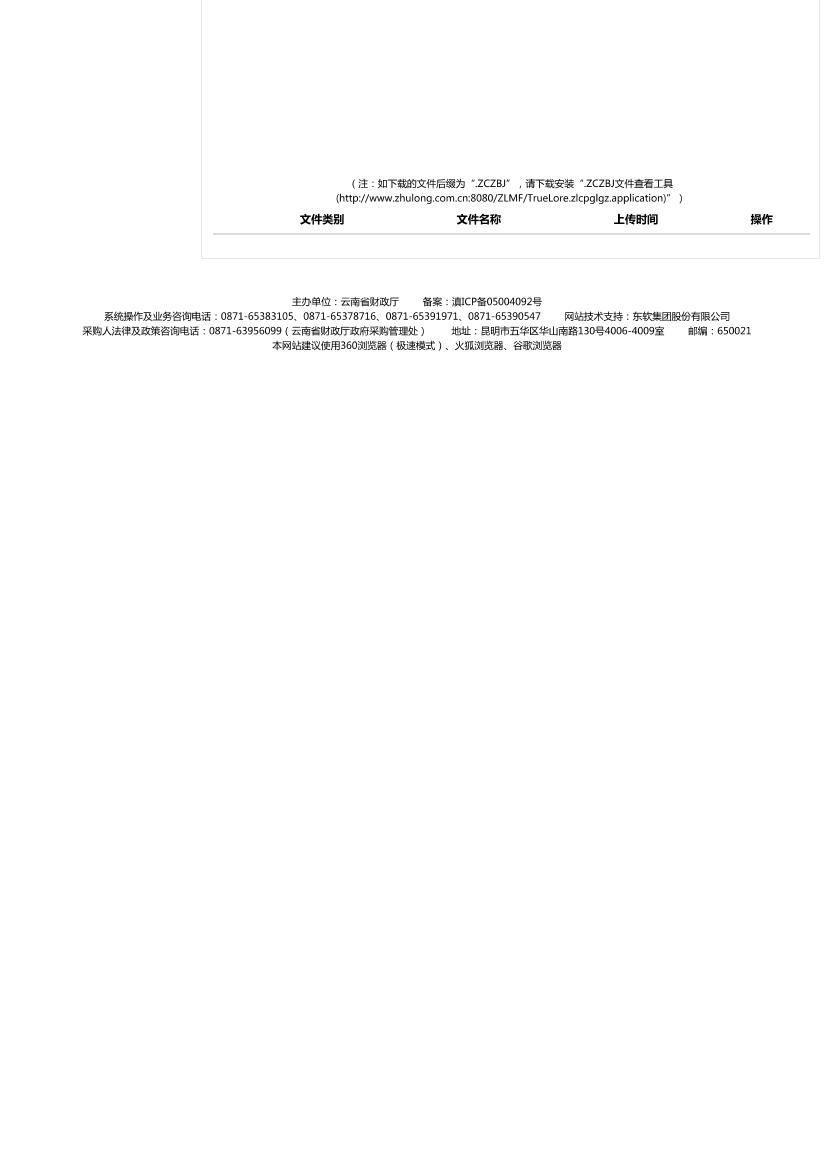 （注：如下载的文件后缀为“.ZCZBJ”，请下载安装“.ZCZBJ文件查看工具(http://www.zhulong.com.cn:8080/ZLMF/TrueLore.zlcpglgz.application)”）

| 文件类别 | 文件名称 | 上传时间 | 操作 |
|---|---|---|---|

主办单位：云南省财政厅 备案：滇ICP备05004092号
系统操作及业务咨询电话：0871-65383105、0871-65378716、0871-65391971、0871-65390547 网站技术支持：东软集团股份有限公司
采购人法律及政策咨询电话：0871-63956099（云南省财政厅政府采购管理处） 地址：昆明市五华区华山南路130号4006-4009室 邮编：650021
本网站建议使用360浏览器（极速模式）、火狐浏览器、谷歌浏览器